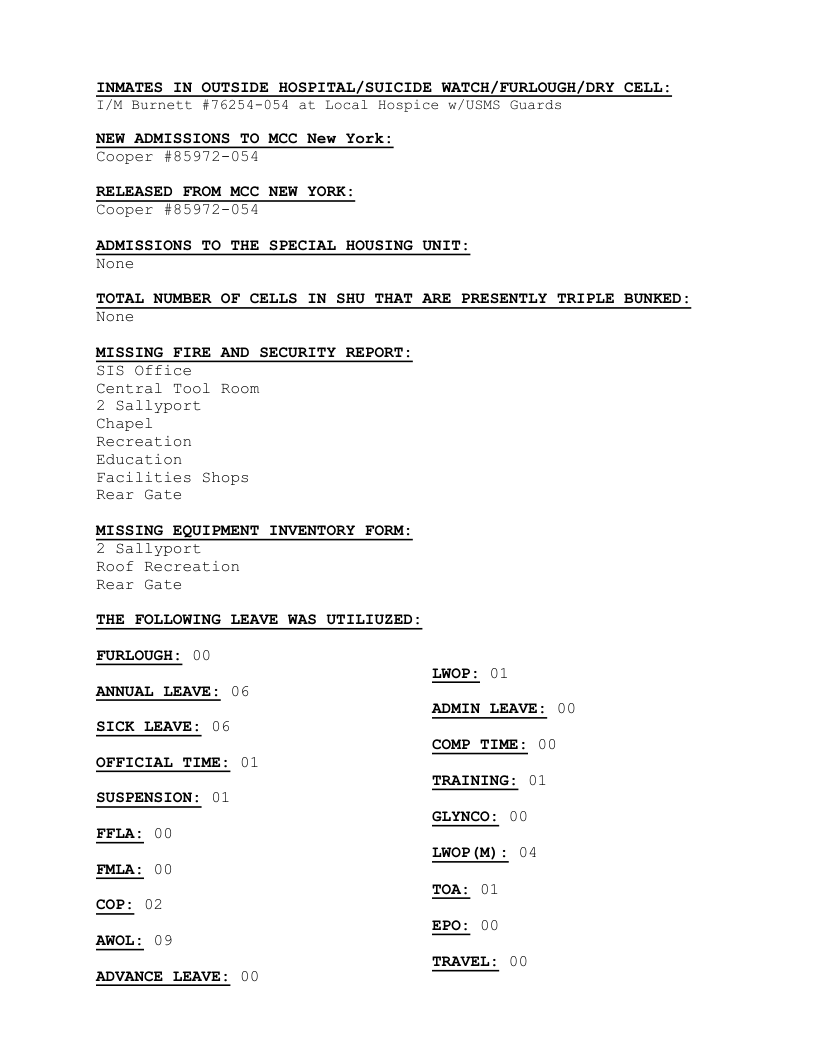 INMATES IN OUTSIDE HOSPITAL/SUICIDE WATCH/FURLOUGH/DRY CELL:
I/M Burnett #76254-054 at Local Hospice w/USMS Guards

NEW ADMISSIONS TO MCC New York:
Cooper #85972-054

RELEASED FROM MCC NEW YORK:
Cooper #85972-054

ADMISSIONS TO THE SPECIAL HOUSING UNIT:
None

TOTAL NUMBER OF CELLS IN SHU THAT ARE PRESENTLY TRIPLE BUNKED:
None

MISSING FIRE AND SECURITY REPORT:
SIS Office
Central Tool Room
2 Sallyport
Chapel
Recreation
Education
Facilities Shops
Rear Gate

MISSING EQUIPMENT INVENTORY FORM:
2 Sallyport
Roof Recreation
Rear Gate

THE FOLLOWING LEAVE WAS UTILIUZED:

FURLOUGH: 00

ANNUAL LEAVE: 06

SICK LEAVE: 06

OFFICIAL TIME: 01

SUSPENSION: 01

FFLA: 00

FMLA: 00

COP: 02

AWOL: 09

ADVANCE LEAVE: 00

LWOP: 01

ADMIN LEAVE: 00

COMP TIME: 00

TRAINING: 01

GLYNCO: 00

LWOP(M): 04

TOA: 01

EPO: 00

TRAVEL: 00